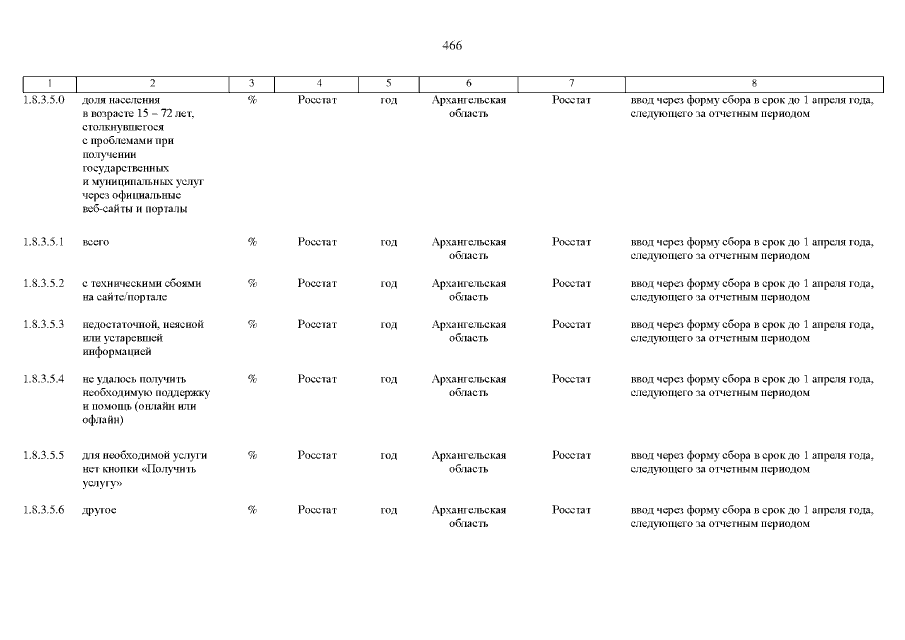 466

| 1 | 2 | 3 | 4 | 5 | 6 | 7 | 8 |
|---|---|---|---|---|---|---|---|
| 1.8.3.5.0 | доля населения в возрасте 15 – 72 лет, столкнувшегося с проблемами при получении государственных и муниципальных услуг через официальные веб-сайты и порталы | % | Росстат | год | Архангельская область | Росстат | ввод через форму сбора в срок до 1 апреля года, следующего за отчетным периодом |
| 1.8.3.5.1 | всего | % | Росстат | год | Архангельская область | Росстат | ввод через форму сбора в срок до 1 апреля года, следующего за отчетным периодом |
| 1.8.3.5.2 | с техническими сбоями на сайте/портале | % | Росстат | год | Архангельская область | Росстат | ввод через форму сбора в срок до 1 апреля года, следующего за отчетным периодом |
| 1.8.3.5.3 | недостаточной, неясной или устаревшей информацией | % | Росстат | год | Архангельская область | Росстат | ввод через форму сбора в срок до 1 апреля года, следующего за отчетным периодом |
| 1.8.3.5.4 | не удалось получить необходимую поддержку и помощь (онлайн или офлайн) | % | Росстат | год | Архангельская область | Росстат | ввод через форму сбора в срок до 1 апреля года, следующего за отчетным периодом |
| 1.8.3.5.5 | для необходимой услуги нет кнопки «Получить услугу» | % | Росстат | год | Архангельская область | Росстат | ввод через форму сбора в срок до 1 апреля года, следующего за отчетным периодом |
| 1.8.3.5.6 | другое | % | Росстат | год | Архангельская область | Росстат | ввод через форму сбора в срок до 1 апреля года, следующего за отчетным периодом |